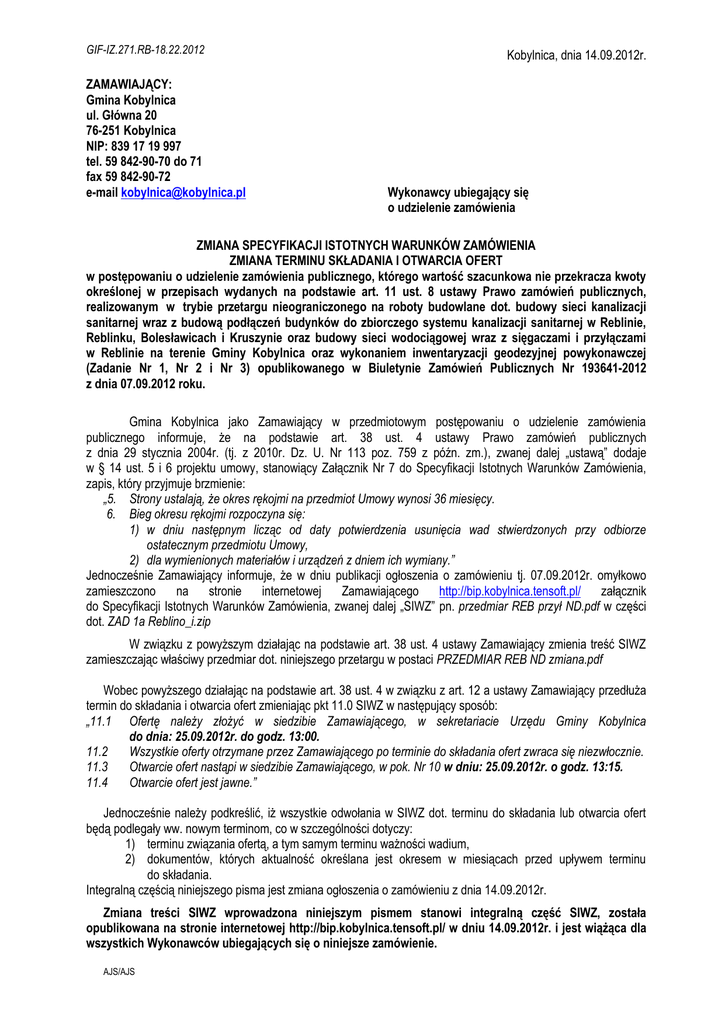 GIF-IZ.271.RB-18.22.2012

Kobylnica, dnia 14.09.2012r.

ZAMAWIAJĄCY:
Gmina Kobylnica
ul. Główna 20
76-251 Kobylnica
NIP: 839 17 19 997
tel. 59 842-90-70 do 71
fax 59 842-90-72
e-mail kobylnica@kobylnica.pl

Wykonawcy ubiegający się o udzielenie zamówienia

ZMIANA SPECYFIKACJI ISTOTNYCH WARUNKÓW ZAMÓWIENIA
ZMIANA TERMINU SKŁADANIA I OTWARCIA OFERT
w postępowaniu o udzielenie zamówienia publicznego, którego wartość szacunkowa nie przekracza kwoty określonej w przepisach wydanych na podstawie art. 11 ust. 8 ustawy Prawo zamówień publicznych, realizowanym w trybie przetargu nieograniczonego na roboty budowlane dot. budowy sieci kanalizacji sanitarnej wraz z budową podłączeń budynków do zbiorczego systemu kanalizacji sanitarnej w Reblinie, Reblinku, Bolesławicach i Kruszynie oraz budowy sieci wodociągowej wraz z sięgaczami i przyłączami w Reblinie na terenie Gminy Kobylnica oraz wykonaniem inwentaryzacji geodezyjnej powykonawczej (Zadanie Nr 1, Nr 2 i Nr 3) opublikowanego w Biuletynie Zamówień Publicznych Nr 193641-2012 z dnia 07.09.2012 roku.

Gmina Kobylnica jako Zamawiający w przedmiotowym postępowaniu o udzielenie zamówienia publicznego informuje, że na podstawie art. 38 ust. 4 ustawy Prawo zamówień publicznych z dnia 29 stycznia 2004r. (tj. z 2010r. Dz. U. Nr 113 poz. 759 z późn. zm.), zwanej dalej „ustawą" dodaje w § 14 ust. 5 i 6 projektu umowy, stanowiący Załącznik Nr 7 do Specyfikacji Istotnych Warunków Zamówienia, zapis, który przyjmuje brzmienie:
„5. Strony ustalają, że okres rękojmi na przedmiot Umowy wynosi 36 miesięcy.
6. Bieg okresu rękojmi rozpoczyna się:
1) w dniu następnym licząc od daty potwierdzenia usunięcia wad stwierdzonych przy odbiorze ostatecznym przedmiotu Umowy,
2) dla wymienionych materiałów i urządzeń z dniem ich wymiany."
Jednocześnie Zamawiający informuje, że w dniu publikacji ogłoszenia o zamówieniu tj. 07.09.2012r. omyłkowo zamieszczono na stronie internetowej Zamawiającego http://bip.kobylnica.tensoft.pl/ załącznik do Specyfikacji Istotnych Warunków Zamówienia, zwanej dalej „SIWZ" pn. przedmiar REB przył ND.pdf w części dot. ZAD 1a Reblino_i.zip

W związku z powyższym działając na podstawie art. 38 ust. 4 ustawy Zamawiający zmienia treść SIWZ zamieszczając właściwy przedmiar dot. niniejszego przetargu w postaci PRZEDMIAR REB ND zmiana.pdf

Wobec powyższego działając na podstawie art. 38 ust. 4 w związku z art. 12 a ustawy Zamawiający przedłuża termin do składania i otwarcia ofert zmieniając pkt 11.0 SIWZ w następujący sposób:
„11.1 Ofertę należy złożyć w siedzibie Zamawiającego, w sekretariacie Urzędu Gminy Kobylnica do dnia: 25.09.2012r. do godz. 13:00.
11.2 Wszystkie oferty otrzymane przez Zamawiającego po terminie do składania ofert zwraca się niezwłocznie.
11.3 Otwarcie ofert nastąpi w siedzibie Zamawiającego, w pok. Nr 10 w dniu: 25.09.2012r. o godz. 13:15.
11.4 Otwarcie ofert jest jawne."

Jednocześnie należy podkreślić, iż wszystkie odwołania w SIWZ dot. terminu do składania lub otwarcia ofert będą podlegały ww. nowym terminom, co w szczególności dotyczy:
1) terminu związania ofertą, a tym samym terminu ważności wadium,
2) dokumentów, których aktualność określana jest okresem w miesiącach przed upływem terminu do składania.
Integralną częścią niniejszego pisma jest zmiana ogłoszenia o zamówieniu z dnia 14.09.2012r.

Zmiana treści SIWZ wprowadzona niniejszym pismem stanowi integralną część SIWZ, została opublikowana na stronie internetowej http://bip.kobylnica.tensoft.pl/ w dniu 14.09.2012r. i jest wiążąca dla wszystkich Wykonawców ubiegających się o niniejsze zamówienie.

AJS/AJS